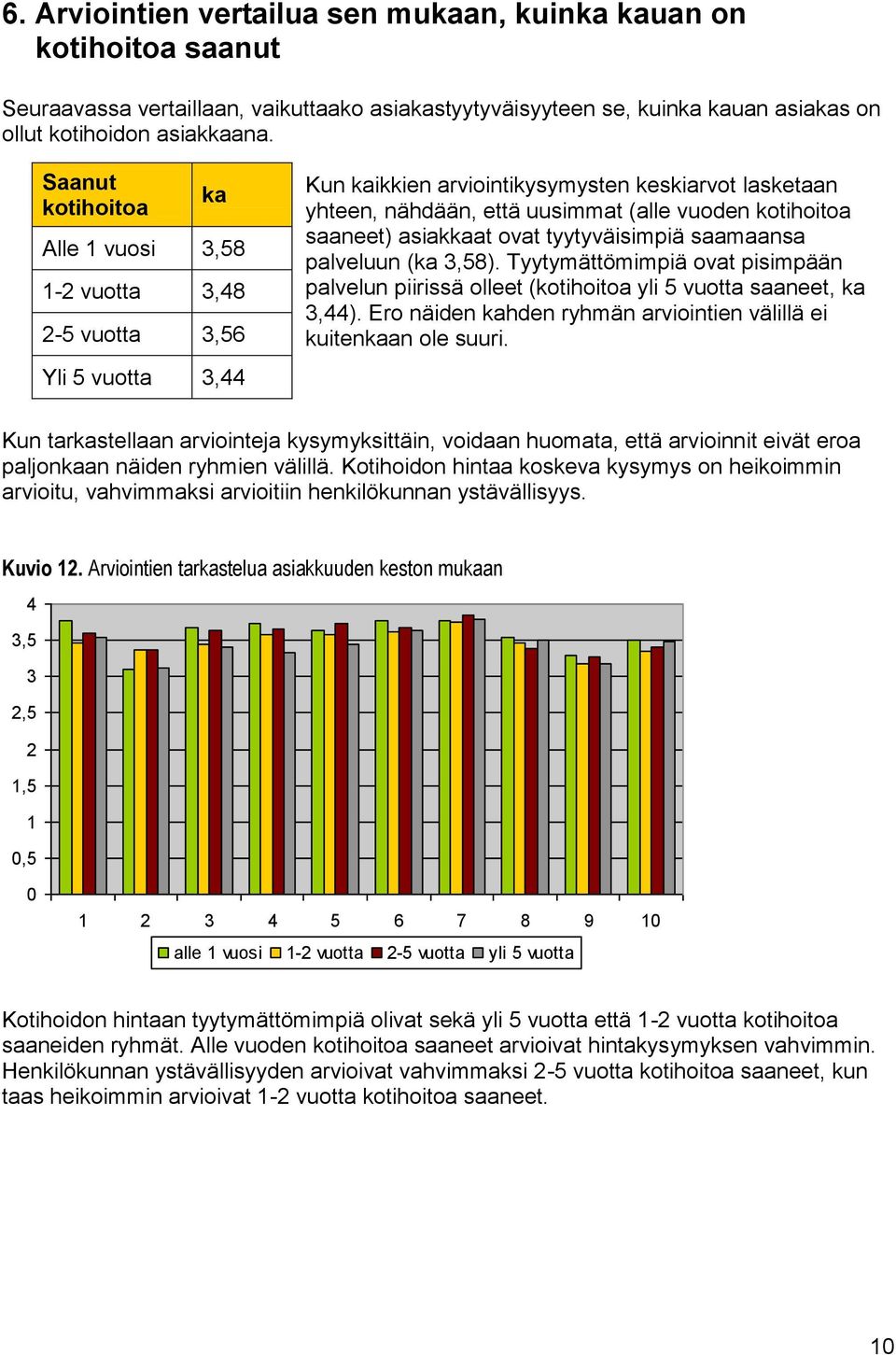 6. Arviointien vertailua sen mukaan, kuinka kauan on kotihoitoa saanut

Seuraavassa vertaillaan, vaikuttaako asiakastyytyväisyyteen se, kuinka kauan asiakas on ollut kotihoidon asiakkaana.

| Saanut kotihoitoa | ka |
|---|---|
| Alle 1 vuosi | 3,58 |
| 1-2 vuotta | 3,48 |
| 2-5 vuotta | 3,56 |
| Yli 5 vuotta | 3,44 |

Kun kaikkien arviointikysymysten keskiarvot lasketaan yhteen, nähdään, että uusimmat (alle vuoden kotihoitoa saaneet) asiakkaat ovat tyytyväisimpiä saamaansa palveluun (ka 3,58). Tyytymättömimpiä ovat pisimpään palvelun piirissä olleet (kotihoitoa yli 5 vuotta saaneet, ka 3,44). Ero näiden kahden ryhmän arviointien välillä ei kuitenkaan ole suuri.

Kun tarkastellaan arviointeja kysymyksittäin, voidaan huomata, että arvioinnit eivät eroa paljonkaan näiden ryhmien välillä. Kotihoidon hintaa koskeva kysymys on heikoimmin arvioitu, vahvimmaksi arvioitiin henkilökunnan ystävällisyys.

Kuvio 12. Arviointien tarkastelua asiakkuuden keston mukaan

4
3,5
3
2,5
2
1,5
1
0,5
0

1 2 3 4 5 6 7 8 9 10

alle 1 vuosi 1-2 vuotta 2-5 vuotta yli 5 vuotta

Kotihoidon hintaan tyytymättömimpiä olivat sekä yli 5 vuotta että 1-2 vuotta kotihoitoa saaneiden ryhmät. Alle vuoden kotihoitoa saaneet arvioivat hintakysymyksen vahvimmin. Henkilökunnan ystävällisyyden arvioivat vahvimmaksi 2-5 vuotta kotihoitoa saaneet, kun taas heikoimmin arvioivat 1-2 vuotta kotihoitoa saaneet.

10